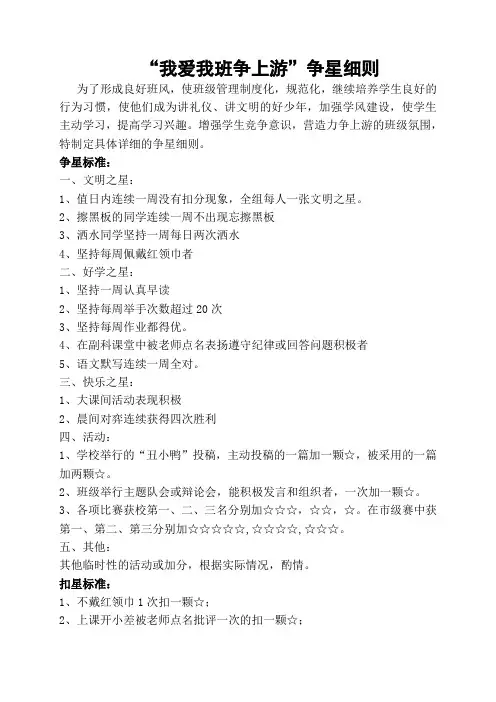 “我爱我班争上游”争星细则

为了形成良好班风，使班级管理制度化，规范化，继续培养学生良好的行为习惯，使他们成为讲礼仪、讲文明的好少年，加强学风建设，使学生主动学习，提高学习兴趣。增强学生竞争意识，营造力争上游的班级氛围，特制定具体详细的争星细则。

争星标准：

一、文明之星：

1、值日内连续一周没有扣分现象，全组每人一张文明之星。

2、擦黑板的同学连续一周不出现忘擦黑板

3、洒水同学坚持一周每日两次洒水

4、坚持每周佩戴红领巾者

二、好学之星：

1、坚持一周认真早读

2、坚持每周举手次数超过 20 次

3、坚持每周作业都得优。

4、在副科课堂中被老师点名表扬遵守纪律或回答问题积极者

5、语文默写连续一周全对。

三、快乐之星：

1、大课间活动表现积极

2、晨间对弈连续获得四次胜利

四、活动：

1、学校举行的“丑小鸭”投稿，主动投稿的一篇加一颗☆，被采用的一篇加两颗☆。

2、班级举行主题队会或辩论会，能积极发言和组织者，一次加一颗☆。

3、各项比赛获校第一、二、三名分别加☆☆☆，☆☆，☆。在市级赛中获第一、第二、第三分别加☆☆☆☆☆,☆☆☆☆,☆☆☆。

五、其他：

其他临时性的活动或加分，根据实际情况，酌情。

扣星标准：

1、不戴红领巾 1 次扣一颗☆；

2、上课开小差被老师点名批评一次的扣一颗☆；